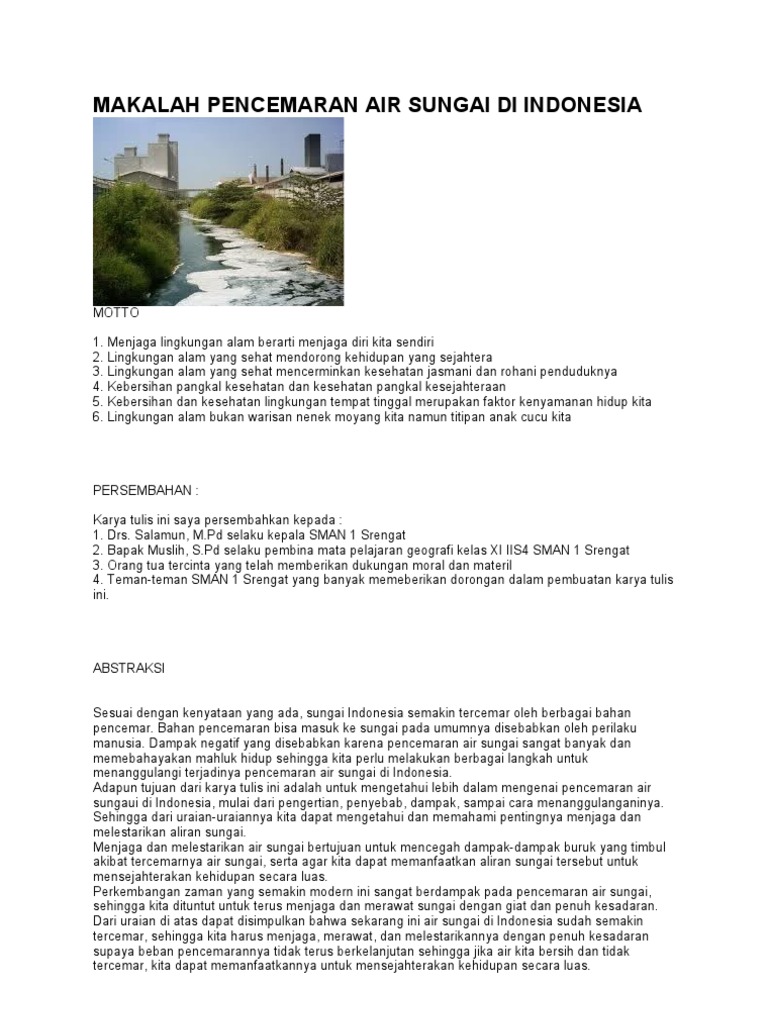 MAKALAH PENCEMARAN AIR SUNGAI DI INDONESIA

MOTTO

1. Menjaga lingkungan alam berarti menjaga diri kita sendiri
2. Lingkungan alam yang sehat mendorong kehidupan yang sejahtera
3. Lingkungan alam yang sehat mencerminkan kesehatan jasmani dan rohani penduduknya
4. Kebersihan pangkal kesehatan dan kesehatan pangkal kesejahteraan
5. Kebersihan dan kesehatan lingkungan tempat tinggal merupakan faktor kenyamanan hidup kita
6. Lingkungan alam bukan warisan nenek moyang kita namun titipan anak cucu kita

PERSEMBAHAN :

Karya tulis ini saya persembahkan kepada :
1. Drs. Salamun, M.Pd selaku kepala SMAN 1 Srengat
2. Bapak Muslih, S.Pd selaku pembina mata pelajaran geografi kelas XI IIS4 SMAN 1 Srengat
3. Orang tua tercinta yang telah memberikan dukungan moral dan materil
4. Teman-teman SMAN 1 Srengat yang banyak memeberikan dorongan dalam pembuatan karya tulis ini.

ABSTRAKSI

Sesuai dengan kenyataan yang ada, sungai Indonesia semakin tercemar oleh berbagai bahan pencemar. Bahan pencemaran bisa masuk ke sungai pada umumnya disebabkan oleh perilaku manusia. Dampak negatif yang disebabkan karena pencemaran air sungai sangat banyak dan memebahayakan mahluk hidup sehingga kita perlu melakukan berbagai langkah untuk menanggulangi terjadinya pencemaran air sungai di Indonesia.
Adapun tujuan dari karya tulis ini adalah untuk mengetahui lebih dalam mengenai pencemaran air sungaui di Indonesia, mulai dari pengertian, penyebab, dampak, sampai cara menanggulanganinya. Sehingga dari uraian-uraiannya kita dapat mengetahui dan memahami pentingnya menjaga dan melestarikan aliran sungai.
Menjaga dan melestarikan air sungai bertujuan untuk mencegah dampak-dampak buruk yang timbul akibat tercemarnya air sungai, serta agar kita dapat memanfaatkan aliran sungai tersebut untuk mensejahterakan kehidupan secara luas.
Perkembangan zaman yang semakin modern ini sangat berdampak pada pencemaran air sungai, sehingga kita dituntut untuk terus menjaga dan merawat sungai dengan giat dan penuh kesadaran.
Dari uraian di atas dapat disimpulkan bahwa sekarang ini air sungai di Indonesia sudah semakin tercemar, sehingga kita harus menjaga, merawat, dan melestarikannya dengan penuh kesadaran supaya beban pencemarannya tidak terus berkelanjutan sehingga jika air kita bersih dan tidak tercemar, kita dapat memanfaatkannya untuk mensejahterakan kehidupan secara luas.